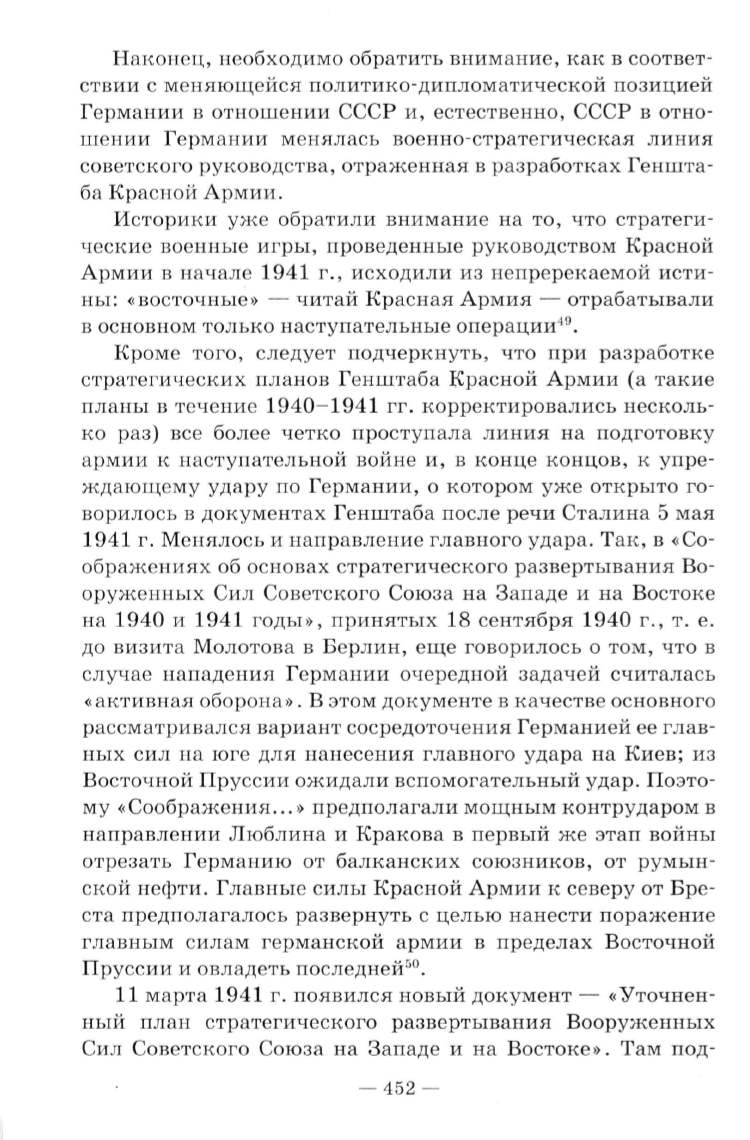 Наконец, необходимо обратить внимание, как в соответствии с меняющейся политико-дипломатической позицией Германии в отношении СССР и, естественно, СССР в отношении Германии менялась военно-стратегическая линия советского руководства, отраженная в разработках Генштаба Красной Армии.

Историки уже обратили внимание на то, что стратегические военные игры, проведенные руководством Красной Армии в начале 1941 г., исходили из непререкаемой истины: «восточные» — читай Красная Армия — отрабатывали в основном только наступательные операции$^{49}$.

Кроме того, следует подчеркнуть, что при разработке стратегических планов Генштаба Красной Армии (а такие планы в течение 1940–1941 гг. корректировались несколько раз) все более четко проступала линия на подготовку армии к наступательной войне и, в конце концов, к упреждающему удару по Германии, о котором уже открыто говорилось в документах Генштаба после речи Сталина 5 мая 1941 г. Менялось и направление главного удара. Так, в «Соображениях об основах стратегического развертывания Вооруженных Сил Советского Союза на Западе и на Востоке на 1940 и 1941 годы», принятых 18 сентября 1940 г., т. е. до визита Молотова в Берлин, еще говорилось о том, что в случае нападения Германии очередной задачей считалась «активная оборона». В этом документе в качестве основного рассматривался вариант сосредоточения Германией ее главных сил на юге для нанесения главного удара на Киев; из Восточной Пруссии ожидали вспомогательный удар. Поэтому «Соображения...» предполагали мощным контрударом в направлении Люблина и Кракова в первый же этап войны отрезать Германию от балканских союзников, от румынской нефти. Главные силы Красной Армии к северу от Бреста предполагалось развернуть с целью нанести поражение главным силам германской армии в пределах Восточной Пруссии и овладеть последней$^{50}$.

11 марта 1941 г. появился новый документ — «Уточненный план стратегического развертывания Вооруженных Сил Советского Союза на Западе и на Востоке». Там под-

— 452 —